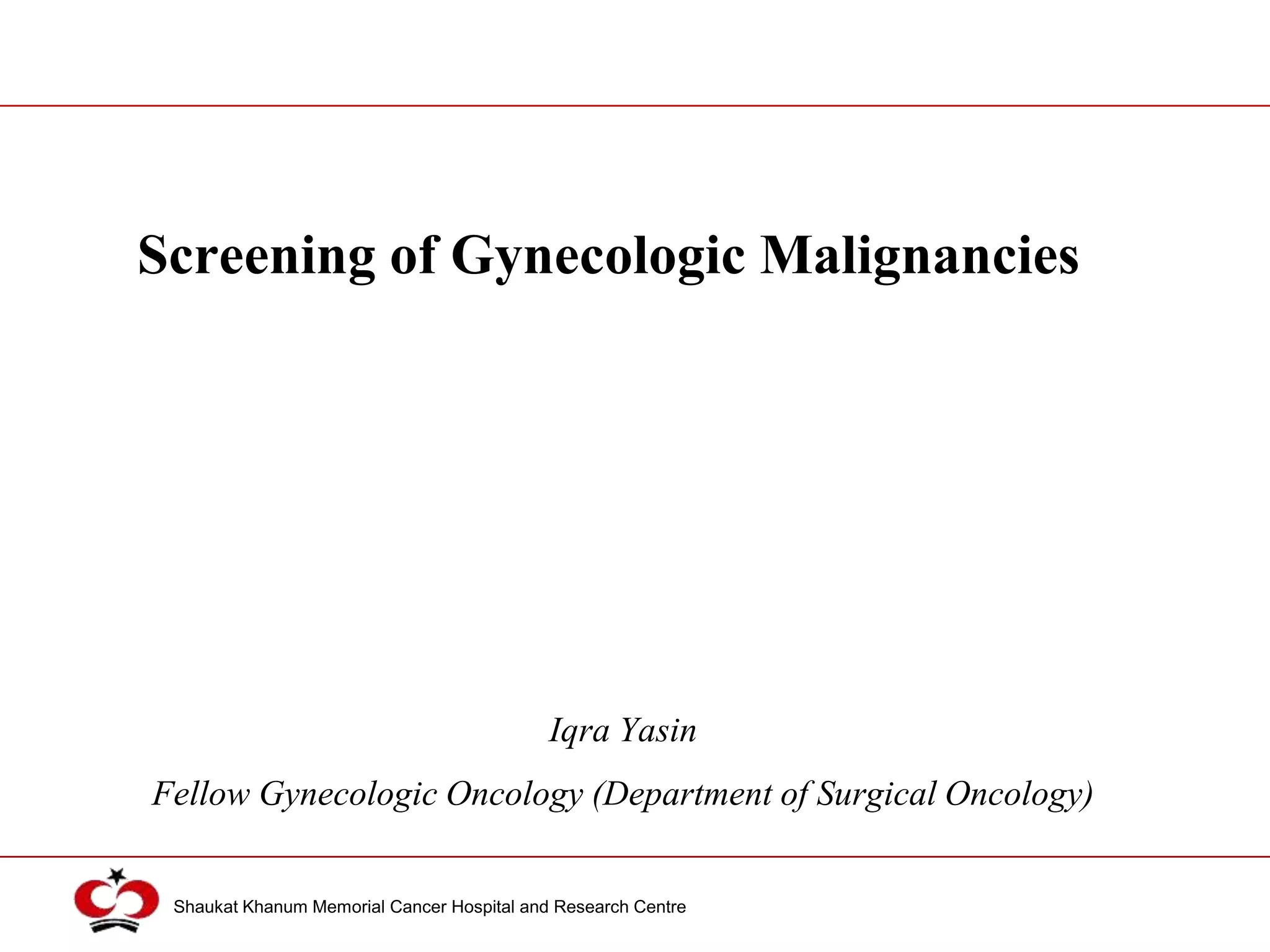 Screening of Gynecologic Malignancies

Iqra Yasin

Fellow Gynecologic Oncology (Department of Surgical Oncology)

Shaukat Khanum Memorial Cancer Hospital and Research Centre